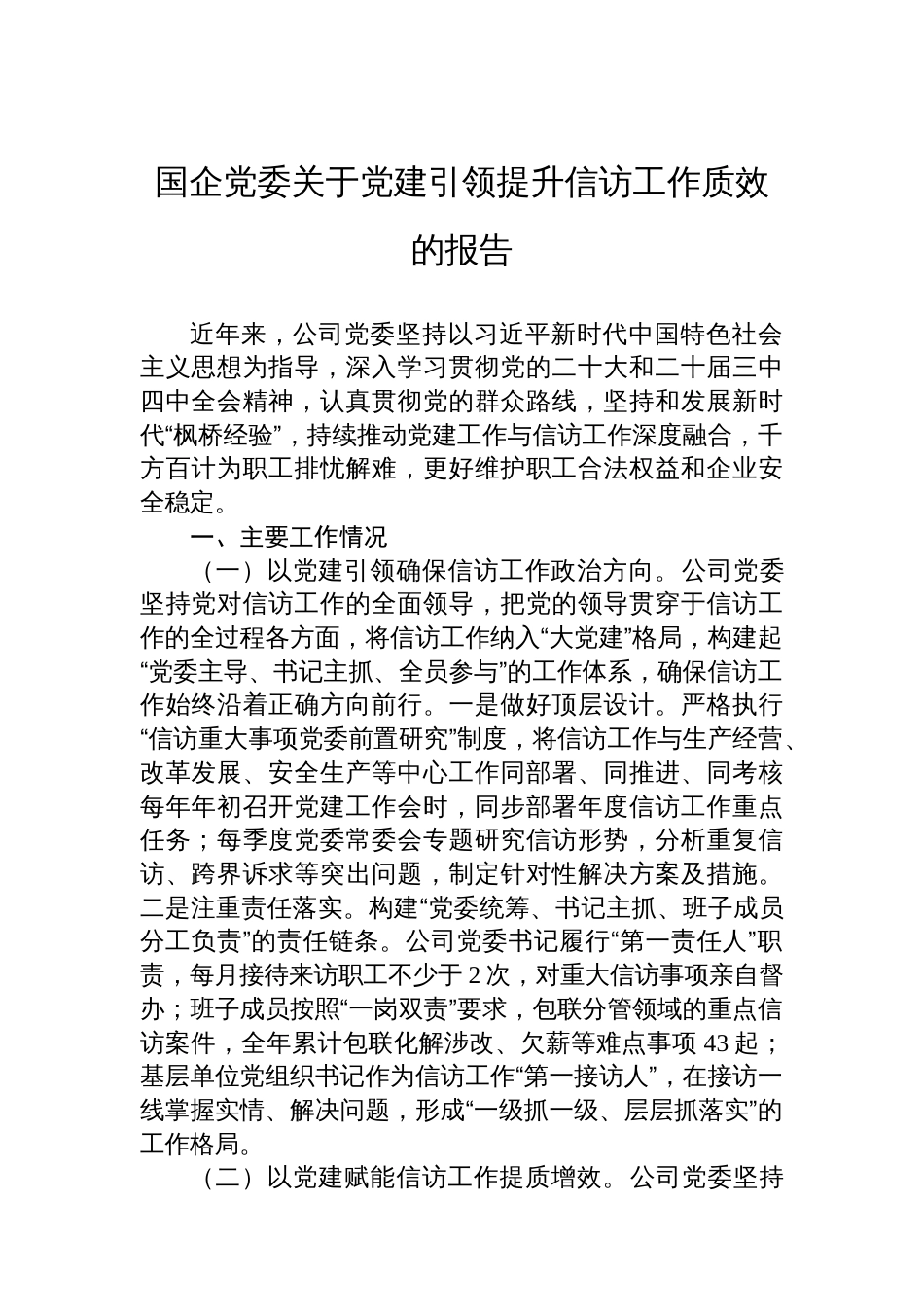 国企党委关于党建引领提升信访工作质效的报告

近年来，公司党委坚持以习近平新时代中国特色社会主义思想为指导，深入学习贯彻党的二十大和二十届三中四中全会精神，认真贯彻党的群众路线，坚持和发展新时代“枫桥经验”，持续推动党建工作与信访工作深度融合，千方百计为职工排忧解难，更好维护职工合法权益和企业安全稳定。

一、主要工作情况

（一）以党建引领确保信访工作政治方向。公司党委坚持党对信访工作的全面领导，把党的领导贯穿于信访工作的全过程各方面，将信访工作纳入“大党建”格局，构建起“党委主导、书记主抓、全员参与”的工作体系，确保信访工作始终沿着正确方向前行。一是做好顶层设计。严格执行“信访重大事项党委前置研究”制度，将信访工作与生产经营、改革发展、安全生产等中心工作同部署、同推进、同考核每年年初召开党建工作会时，同步部署年度信访工作重点任务；每季度党委常委会专题研究信访形势，分析重复信访、跨界诉求等突出问题，制定针对性解决方案及措施。二是注重责任落实。构建“党委统筹、书记主抓、班子成员分工负责”的责任链条。公司党委书记履行“第一责任人”职责，每月接待来访职工不少于2次，对重大信访事项亲自督办；班子成员按照“一岗双责”要求，包联分管领域的重点信访案件，全年累计包联化解涉改、欠薪等难点事项43起；基层单位党组织书记作为信访工作“第一接访人”，在接访一线掌握实情、解决问题，形成“一级抓一级、层层抓落实”的工作格局。

（二）以党建赋能信访工作提质增效。公司党委坚持